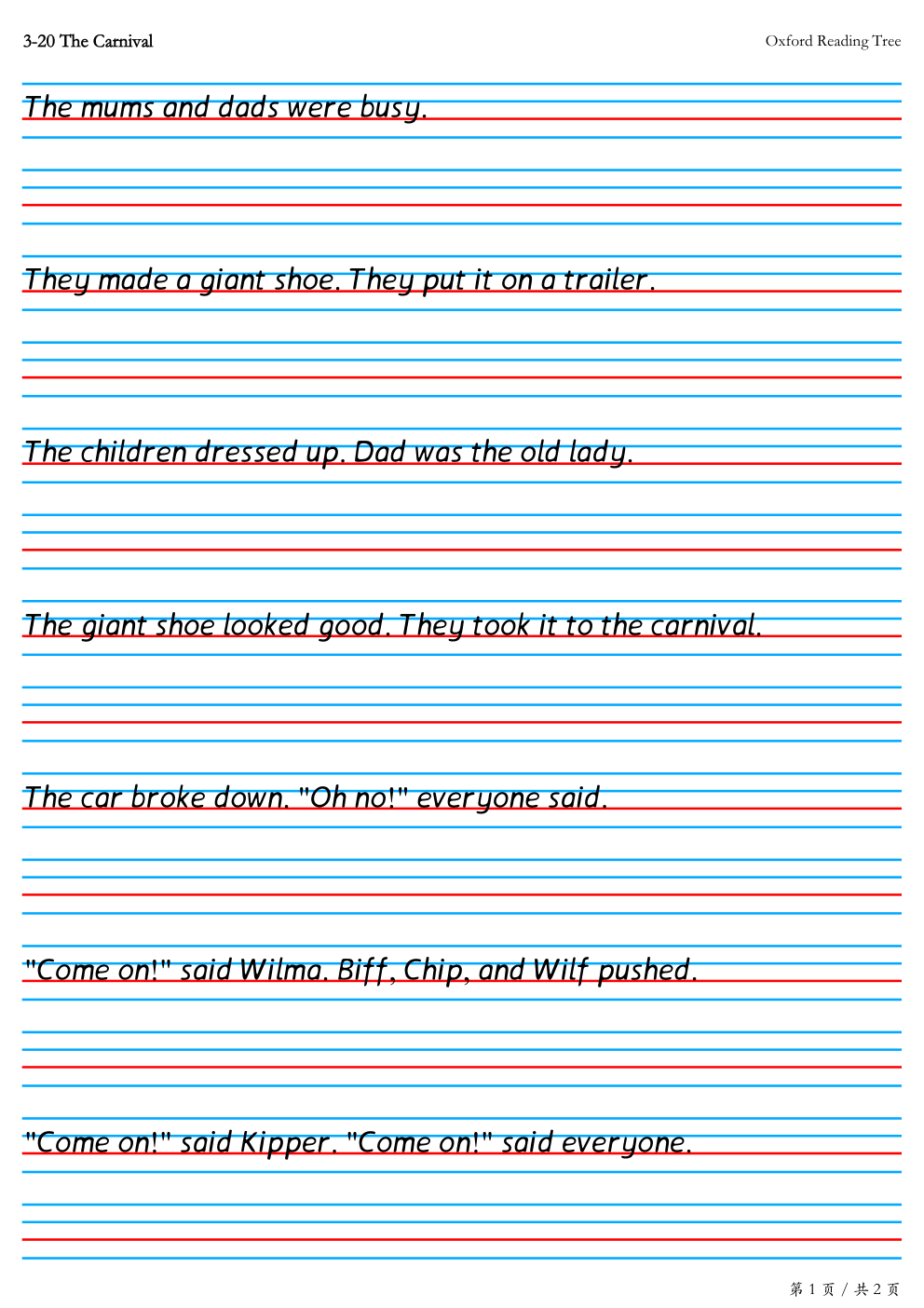 3-20 The Carnival

Oxford Reading Tree

The mums and dads were busy.

They made a giant shoe. They put it on a trailer.

The children dressed up. Dad was the old lady.

The giant shoe looked good. They took it to the carnival.

The car broke down. "Oh no!" everyone said.

"Come on!" said Wilma. Biff, Chip, and Wilf pushed.

"Come on!" said Kipper. "Come on!" said everyone.

第 1 页 / 共 2 页